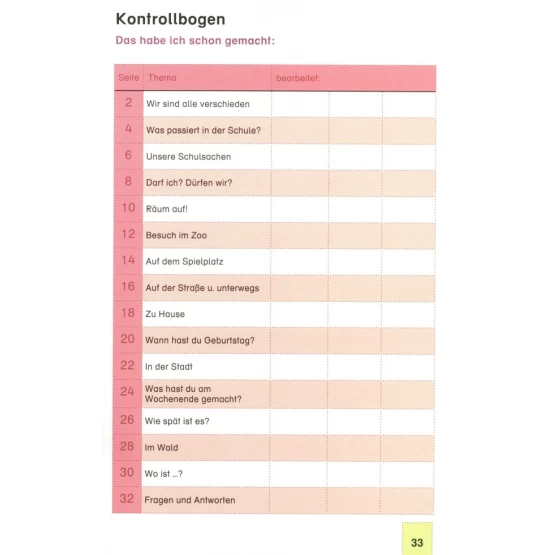 Kontrollbogen

Das habe ich schon gemacht:

| Seite | Thema | bearbeitet: | | |
|---|---|---|---|---|
| 2 | Wir sind alle verschieden | | | |
| 4 | Was passiert in der Schule? | | | |
| 6 | Unsere Schulsachen | | | |
| 8 | Darf ich? Dürfen wir? | | | |
| 10 | Räum auf! | | | |
| 12 | Besuch im Zoo | | | |
| 14 | Auf dem Spielplatz | | | |
| 16 | Auf der Straße u. unterwegs | | | |
| 18 | Zu Hause | | | |
| 20 | Wann hast du Geburtstag? | | | |
| 22 | In der Stadt | | | |
| 24 | Was hast du am Wochenende gemacht? | | | |
| 26 | Wie spät ist es? | | | |
| 28 | Im Wald | | | |
| 30 | Wo ist ...? | | | |
| 32 | Fragen und Antworten | | | |

33